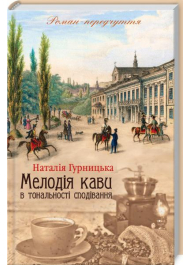 Роман-передчуття

Наталія Гурницька

Мелодія кави
в тональності сподівання